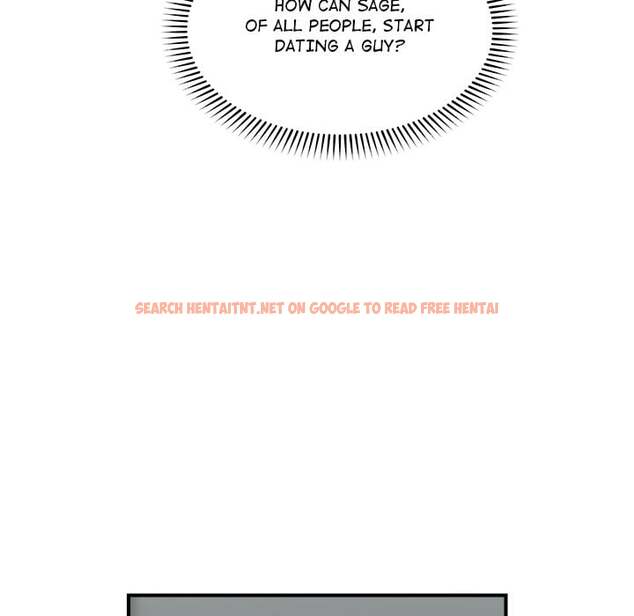 HOW CAN SAGE, OF ALL PEOPLE, START DATING A GUY?

SEARCH HENTAITNT.NET ON GOOGLE TO READ FREE HENTAI